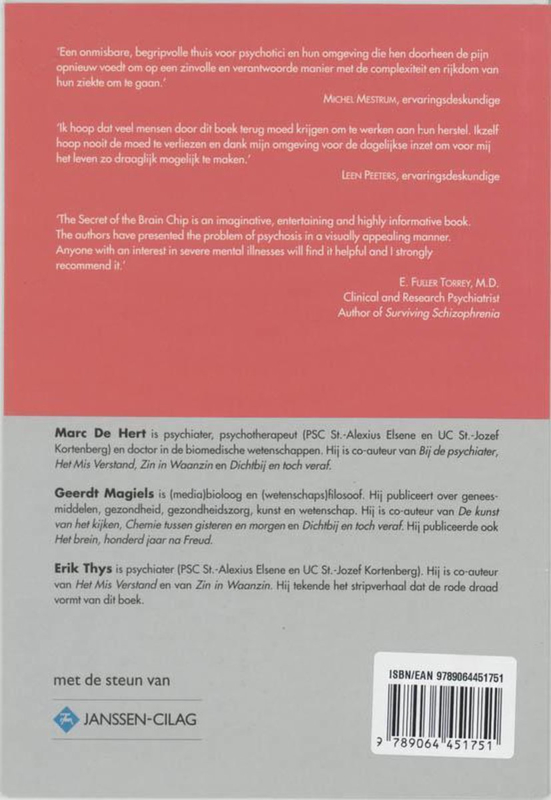 'Een onmisbare, begripvolle thuis voor psychotici en hun omgeving die hen doorheen de pijn opnieuw voedt om op een zinvolle en verantwoorde manier met de complexiteit en rijkdom van hun ziekte om te gaan.'

MICHEL MESTRUM, ervaringsdeskundige

'Ik hoop dat veel mensen door dit boek terug moed krijgen om te werken aan hun herstel. Ikzelf hoop nooit de moed te verliezen en dank mijn omgeving voor de dagelijkse inzet om voor mij het leven zo draaglijk mogelijk te maken.'

LEEN PEETERS, ervaringsdeskundige

'The Secret of the Brain Chip is an imaginative, entertaining and highly informative book. The authors have presented the problem of psychosis in a visually appealing manner. Anyone with an interest in severe mental illnesses will find it helpful and I strongly recommend it.'

E. FULLER TORREY, M.D.
Clinical and Research Psychiatrist
Author of Surviving Schizophrenia

Marc De Hert is psychiater, psychotherapeut (PSC St.-Alexius Elsene en UC St.-Jozef Kortenberg) en doctor in de biomedische wetenschappen. Hij is co-auteur van Bij de psychiater, Het Mis Verstand, Zin in Waanzin en Dichtbij en toch veraf.

Geerdt Magiels is (media)bioloog en (wetenschaps)filosoof. Hij publiceert over geneesmiddelen, gezondheid, gezondheidszorg, kunst en wetenschap. Hij is co-auteur van De kunst van het kijken, Chemie tussen gisteren en morgen en Dichtbij en toch veraf. Hij publiceerde ook Het brein, honderd jaar na Freud.

Erik Thys is psychiater (PSC St.-Alexius Elsene en UC St.-Jozef Kortenberg). Hij is co-auteur van Het Mis Verstand en van Zin in Waanzin. Hij tekende het stripverhaal dat de rode draad vormt van dit boek.

met de steun van

JANSSEN-CILAG

ISBN/EAN 9789064451751

9 789064 451751